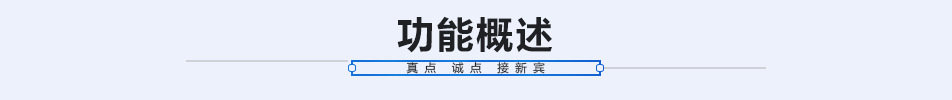 功能概述

真点 诚点 接新宾